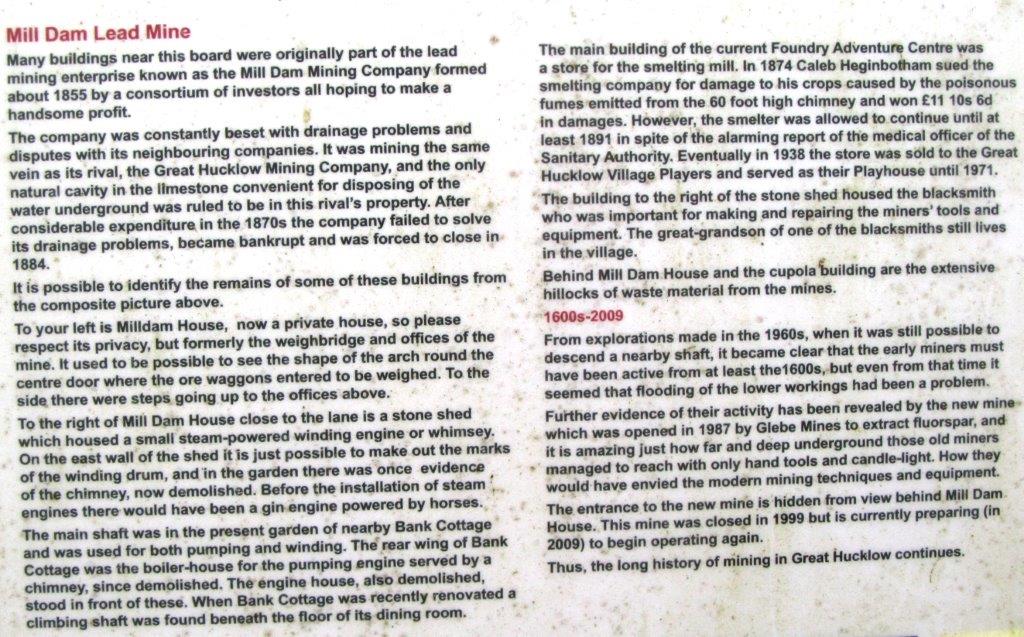 Mill Dam Lead Mine

Many buildings near this board were originally part of the lead mining enterprise known as the Mill Dam Mining Company formed about 1855 by a consortium of investors all hoping to make a handsome profit.

The company was constantly beset with drainage problems and disputes with its neighbouring companies. It was mining the same vein as its rival, the Great Hucklow Mining Company, and the only natural cavity in the limestone convenient for disposing of the water underground was ruled to be in this rival's property. After considerable expenditure in the 1870s the company failed to solve its drainage problems, became bankrupt and was forced to close in 1884.

It is possible to identify the remains of some of these buildings from the composite picture above.

To your left is Milldam House, now a private house, so please respect its privacy, but formerly the weighbridge and offices of the mine. It used to be possible to see the shape of the arch round the centre door where the ore waggons entered to be weighed. To the side there were steps going up to the offices above.

To the right of Mill Dam House close to the lane is a stone shed which housed a small steam-powered winding engine or whimsey. On the east wall of the shed it is just possible to make out the marks of the winding drum, and in the garden there was once evidence of the chimney, now demolished. Before the installation of steam engines there would have been a gin engine powered by horses.

The main shaft was in the present garden of nearby Bank Cottage and was used for both pumping and winding. The rear wing of Bank Cottage was the boiler-house for the pumping engine served by a chimney, since demolished. The engine house, also demolished, stood in front of these. When Bank Cottage was recently renovated a climbing shaft was found beneath the floor of its dining room.

The main building of the current Foundry Adventure Centre was a store for the smelting mill. In 1874 Caleb Heginbotham sued the smelting company for damage to his crops caused by the poisonous fumes emitted from the 60 foot high chimney and won £11 10s 6d in damages. However, the smelter was allowed to continue until at least 1891 in spite of the alarming report of the medical officer of the Sanitary Authority. Eventually in 1938 the store was sold to the Great Hucklow Village Players and served as their Playhouse until 1971.

The building to the right of the stone shed housed the blacksmith who was important for making and repairing the miners' tools and equipment. The great-grandson of one of the blacksmiths still lives in the village.

Behind Mill Dam House and the cupola building are the extensive hillocks of waste material from the mines.

1600s-2009

From explorations made in the 1960s, when it was still possible to descend a nearby shaft, it became clear that the early miners must have been active from at least the1600s, but even from that time it seemed that flooding of the lower workings had been a problem.

Further evidence of their activity has been revealed by the new mine which was opened in 1987 by Glebe Mines to extract fluorspar, and it is amazing just how far and deep underground those old miners managed to reach with only hand tools and candle-light. How they would have envied the modern mining techniques and equipment.

The entrance to the new mine is hidden from view behind Mill Dam House. This mine was closed in 1999 but is currently preparing (in 2009) to begin operating again.

Thus, the long history of mining in Great Hucklow continues.